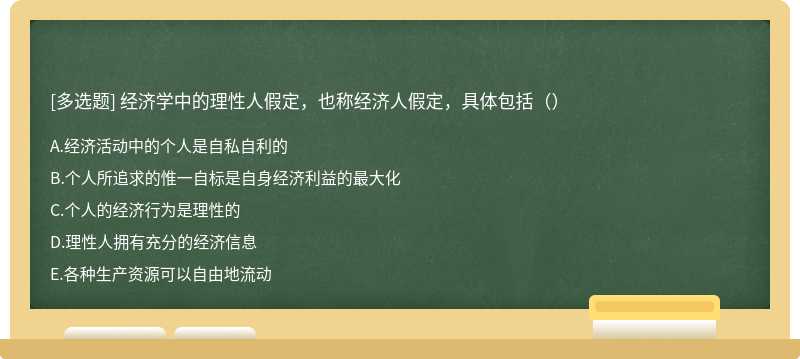 [多选题] 经济学中的理性人假定，也称经济人假定，具体包括（）

A.经济活动中的个人是自私自利的

B.个人所追求的惟一自标是自身经济利益的最大化

C.个人的经济行为是理性的

D.理性人拥有充分的经济信息

E.各种生产资源可以自由地流动